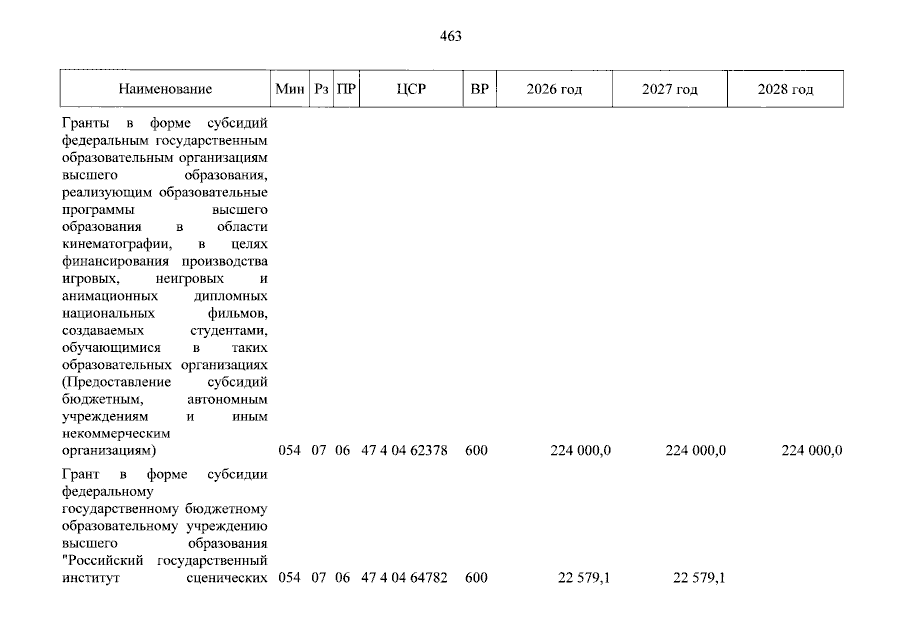 463

| Наименование | Мин | Рз | ПР | ЦСР | ВР | 2026 год | 2027 год | 2028 год |
|---|---|---|---|---|---|---|---|---|
| Гранты в форме субсидий федеральным государственным образовательным организациям высшего образования, реализующим образовательные программы высшего образования в области кинематографии, в целях финансирования производства игровых, неигровых и анимационных дипломных национальных фильмов, создаваемых студентами, обучающимися в таких образовательных организациях (Предоставление субсидий бюджетным, автономным учреждениям и иным некоммерческим организациям) | 054 | 07 | 06 | 47 4 04 62378 | 600 | 224 000,0 | 224 000,0 | 224 000,0 |
| Грант в форме субсидии федеральному государственному бюджетному образовательному учреждению высшего образования "Российский государственный институт сценических | 054 | 07 | 06 | 47 4 04 64782 | 600 | 22 579,1 | 22 579,1 | |